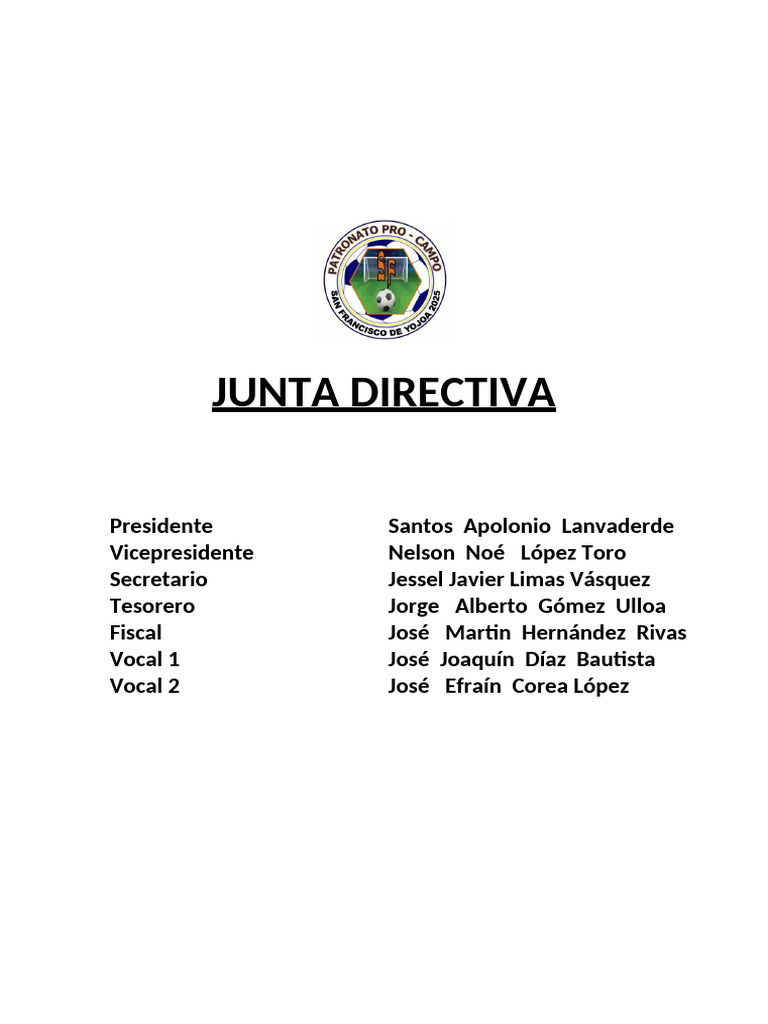 PATRONATO PRO - CAMPO
SAN FRANCISCO DE YOJOA 2025

JUNTA DIRECTIVA

| | |
|---|---|
| Presidente | Santos Apolonio Lanvaderde |
| Vicepresidente | Nelson Noé López Toro |
| Secretario | Jessel Javier Limas Vásquez |
| Tesorero | Jorge Alberto Gómez Ulloa |
| Fiscal | José Martin Hernández Rivas |
| Vocal 1 | José Joaquín Díaz Bautista |
| Vocal 2 | José Efraín Corea López |